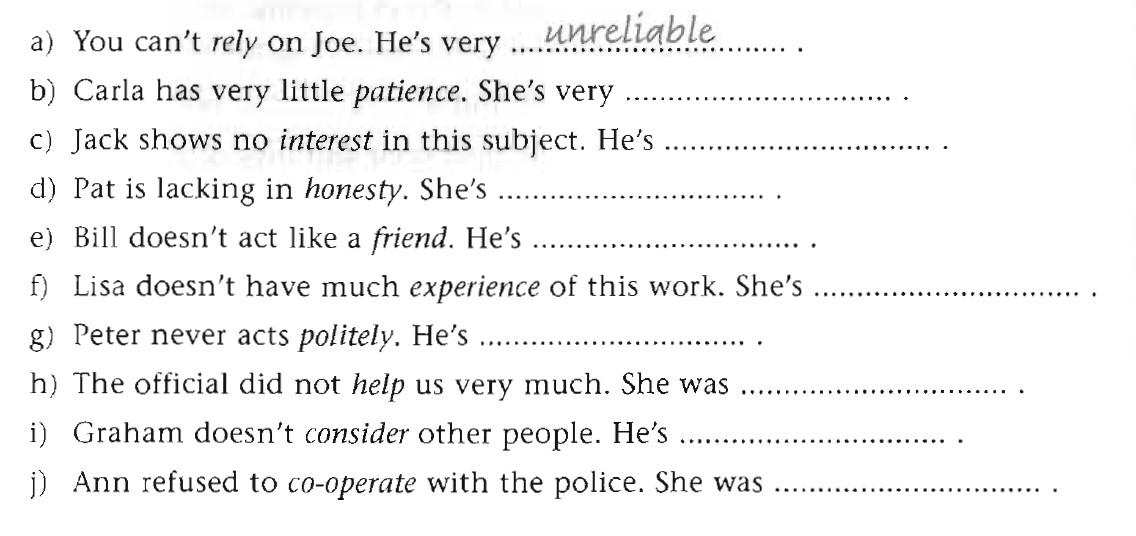 a) You can't rely on Joe. He's very unreliable .

b) Carla has very little patience. She's very ____ .

c) Jack shows no interest in this subject. He's ____ .

d) Pat is lacking in honesty. She's ____ .

e) Bill doesn't act like a friend. He's ____ .

f) Lisa doesn't have much experience of this work. She's ____ .

g) Peter never acts politely. He's ____ .

h) The official did not help us very much. She was ____ .

i) Graham doesn't consider other people. He's ____ .

j) Ann refused to co-operate with the police. She was ____ .